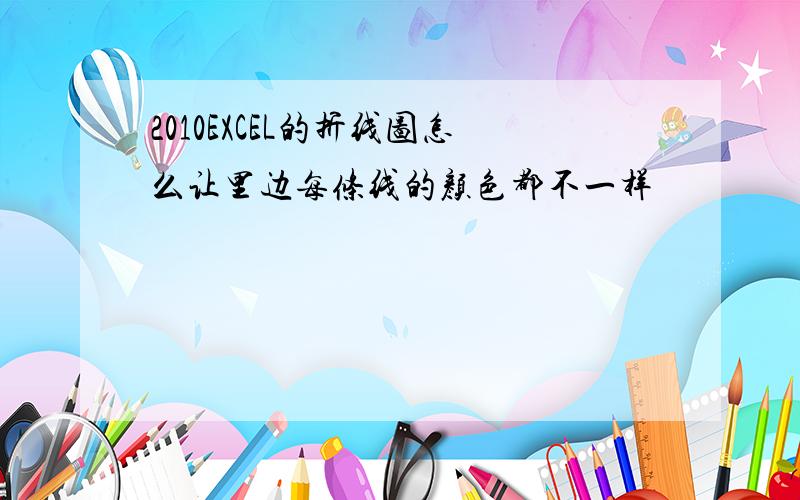 2010EXCEL的折线图怎么让里边每条线的颜色都不一样